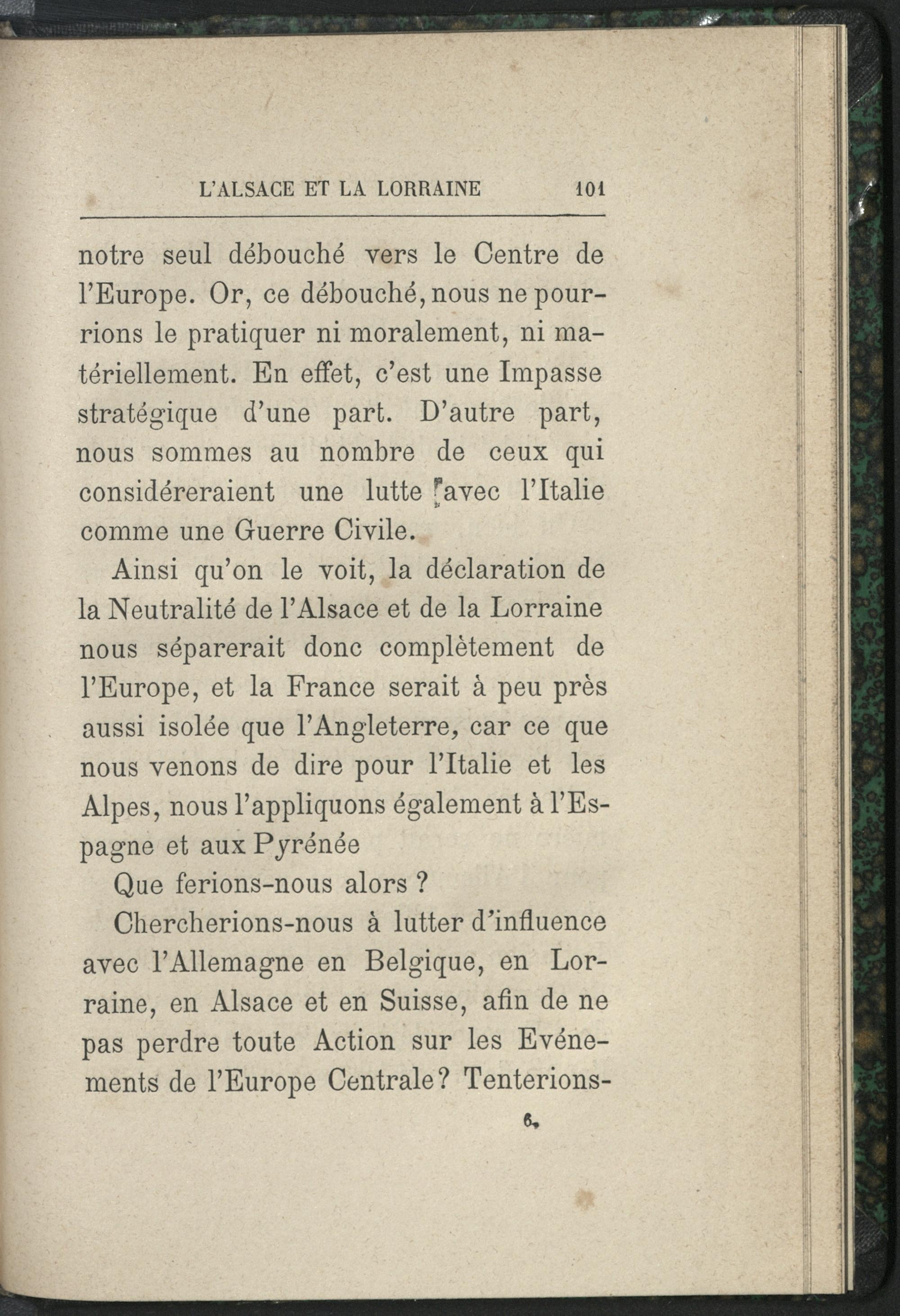 L'ALSACE ET LA LORRAINE 101

notre seul débouché vers le Centre de l'Europe. Or, ce débouché, nous ne pourrions le pratiquer ni moralement, ni matériellement. En effet, c'est une Impasse stratégique d'une part. D'autre part, nous sommes au nombre de ceux qui considéreraient une lutte avec l'Italie comme une Guerre Civile.

Ainsi qu'on le voit, la déclaration de la Neutralité de l'Alsace et de la Lorraine nous séparerait donc complètement de l'Europe, et la France serait à peu près aussi isolée que l'Angleterre, car ce que nous venons de dire pour l'Italie et les Alpes, nous l'appliquons également à l'Espagne et aux Pyrénée

Que ferions-nous alors ?

Chercherions-nous à lutter d'influence avec l'Allemagne en Belgique, en Lorraine, en Alsace et en Suisse, afin de ne pas perdre toute Action sur les Evénements de l'Europe Centrale? Tenterions-

6.